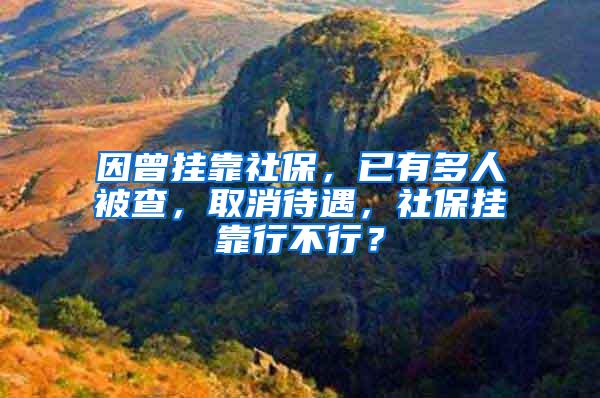 因曾挂靠社保，已有多人被查，取消待遇，社保挂靠行不行？